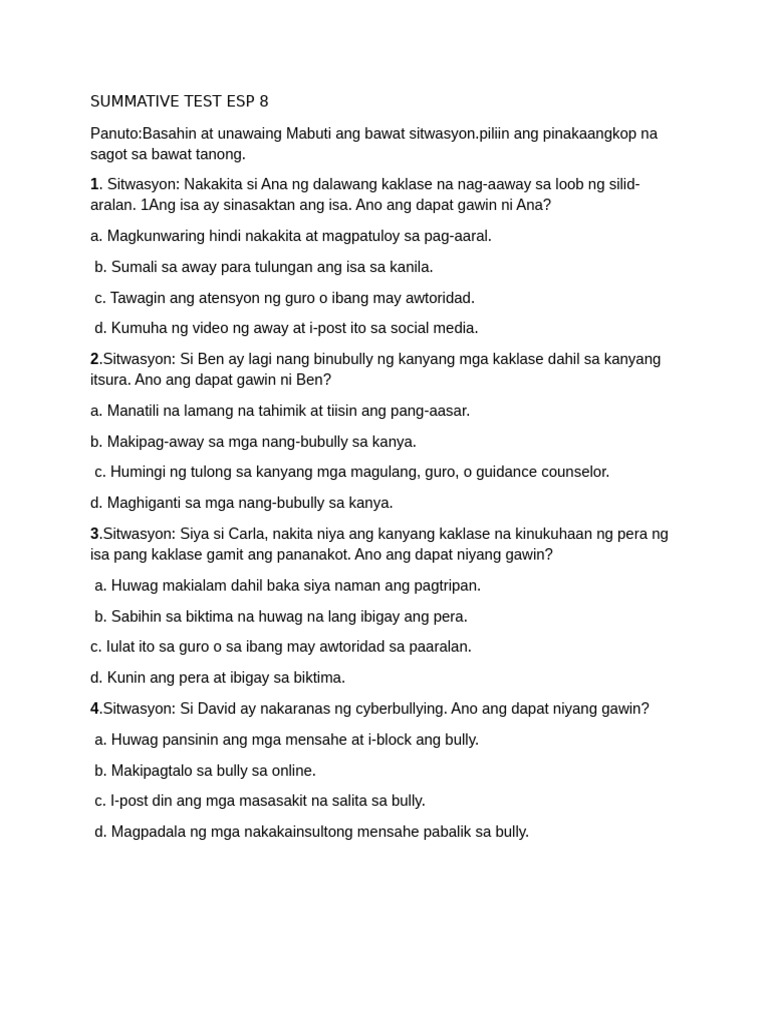 SUMMATIVE TEST ESP 8

Panuto:Basahin at unawaing Mabuti ang bawat sitwasyon.piliin ang pinakaangkop na sagot sa bawat tanong.

1. Sitwasyon: Nakakita si Ana ng dalawang kaklase na nag-aaway sa loob ng silid-aralan. 1Ang isa ay sinasaktan ang isa. Ano ang dapat gawin ni Ana?

a. Magkunwaring hindi nakakita at magpatuloy sa pag-aaral.

b. Sumali sa away para tulungan ang isa sa kanila.

c. Tawagin ang atensyon ng guro o ibang may awtoridad.

d. Kumuha ng video ng away at i-post ito sa social media.

2.Sitwasyon: Si Ben ay lagi nang binubully ng kanyang mga kaklase dahil sa kanyang itsura. Ano ang dapat gawin ni Ben?

a. Manatili na lamang na tahimik at tiisin ang pang-aasar.

b. Makipag-away sa mga nang-bubully sa kanya.

c. Humingi ng tulong sa kanyang mga magulang, guro, o guidance counselor.

d. Maghiganti sa mga nang-bubully sa kanya.

3.Sitwasyon: Siya si Carla, nakita niya ang kanyang kaklase na kinukuhaan ng pera ng isa pang kaklase gamit ang pananakot. Ano ang dapat niyang gawin?

a. Huwag makialam dahil baka siya naman ang pagtripan.

b. Sabihin sa biktima na huwag na lang ibigay ang pera.

c. Iulat ito sa guro o sa ibang may awtoridad sa paaralan.

d. Kunin ang pera at ibigay sa biktima.

4.Sitwasyon: Si David ay nakaranas ng cyberbullying. Ano ang dapat niyang gawin?

a. Huwag pansinin ang mga mensahe at i-block ang bully.

b. Makipagtalo sa bully sa online.

c. I-post din ang mga masasakit na salita sa bully.

d. Magpadala ng mga nakakainsultong mensahe pabalik sa bully.